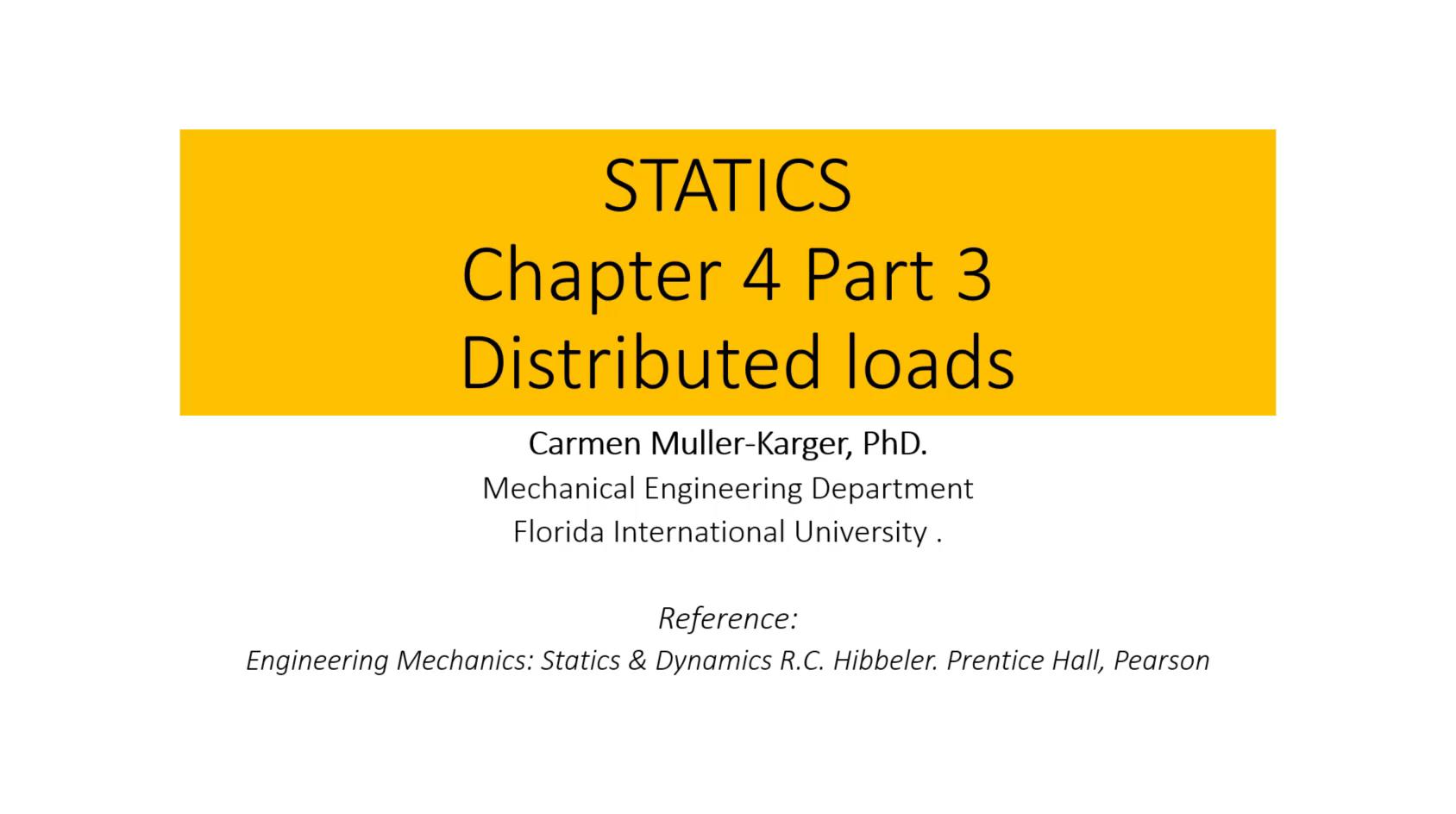 STATICS
Chapter 4 Part 3
Distributed loads

Carmen Muller-Karger, PhD.
Mechanical Engineering Department
Florida International University .

Reference:
Engineering Mechanics: Statics & Dynamics R.C. Hibbeler. Prentice Hall, Pearson